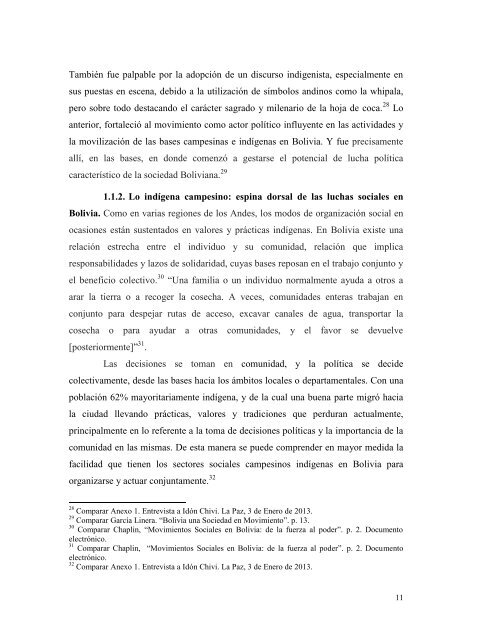 También fue palpable por la adopción de un discurso indigenista, especialmente en sus puestas en escena, debido a la utilización de símbolos andinos como la whipala, pero sobre todo destacando el carácter sagrado y milenario de la hoja de coca.$^{28}$ Lo anterior, fortaleció al movimiento como actor político influyente en las actividades y la movilización de las bases campesinas e indígenas en Bolivia. Y fue precisamente allí, en las bases, en donde comenzó a gestarse el potencial de lucha política característico de la sociedad Boliviana.$^{29}$

**1.1.2. Lo indígena campesino: espina dorsal de las luchas sociales en Bolivia.** Como en varias regiones de los Andes, los modos de organización social en ocasiones están sustentados en valores y prácticas indígenas. En Bolivia existe una relación estrecha entre el individuo y su comunidad, relación que implica responsabilidades y lazos de solidaridad, cuyas bases reposan en el trabajo conjunto y el beneficio colectivo.$^{30}$ "Una familia o un individuo normalmente ayuda a otros a arar la tierra o a recoger la cosecha. A veces, comunidades enteras trabajan en conjunto para despejar rutas de acceso, excavar canales de agua, transportar la cosecha o para ayudar a otras comunidades, y el favor se devuelve [posteriormente]"$^{31}$.

Las decisiones se toman en comunidad, y la política se decide colectivamente, desde las bases hacia los ámbitos locales o departamentales. Con una población 62% mayoritariamente indígena, y de la cual una buena parte migró hacia la ciudad llevando prácticas, valores y tradiciones que perduran actualmente, principalmente en lo referente a la toma de decisiones políticas y la importancia de la comunidad en las mismas. De esta manera se puede comprender en mayor medida la facilidad que tienen los sectores sociales campesinos indígenas en Bolivia para organizarse y actuar conjuntamente.$^{32}$

$^{28}$ Comparar Anexo 1. Entrevista a Idón Chivi. La Paz, 3 de Enero de 2013.
$^{29}$ Comparar García Linera. "Bolivia una Sociedad en Movimiento". p. 13.
$^{30}$ Comparar Chaplin, "Movimientos Sociales en Bolivia: de la fuerza al poder". p. 2. Documento electrónico.
$^{31}$ Comparar Chaplin, "Movimientos Sociales en Bolivia: de la fuerza al poder". p. 2. Documento electrónico.
$^{32}$ Comparar Anexo 1. Entrevista a Idón Chivi. La Paz, 3 de Enero de 2013.

11